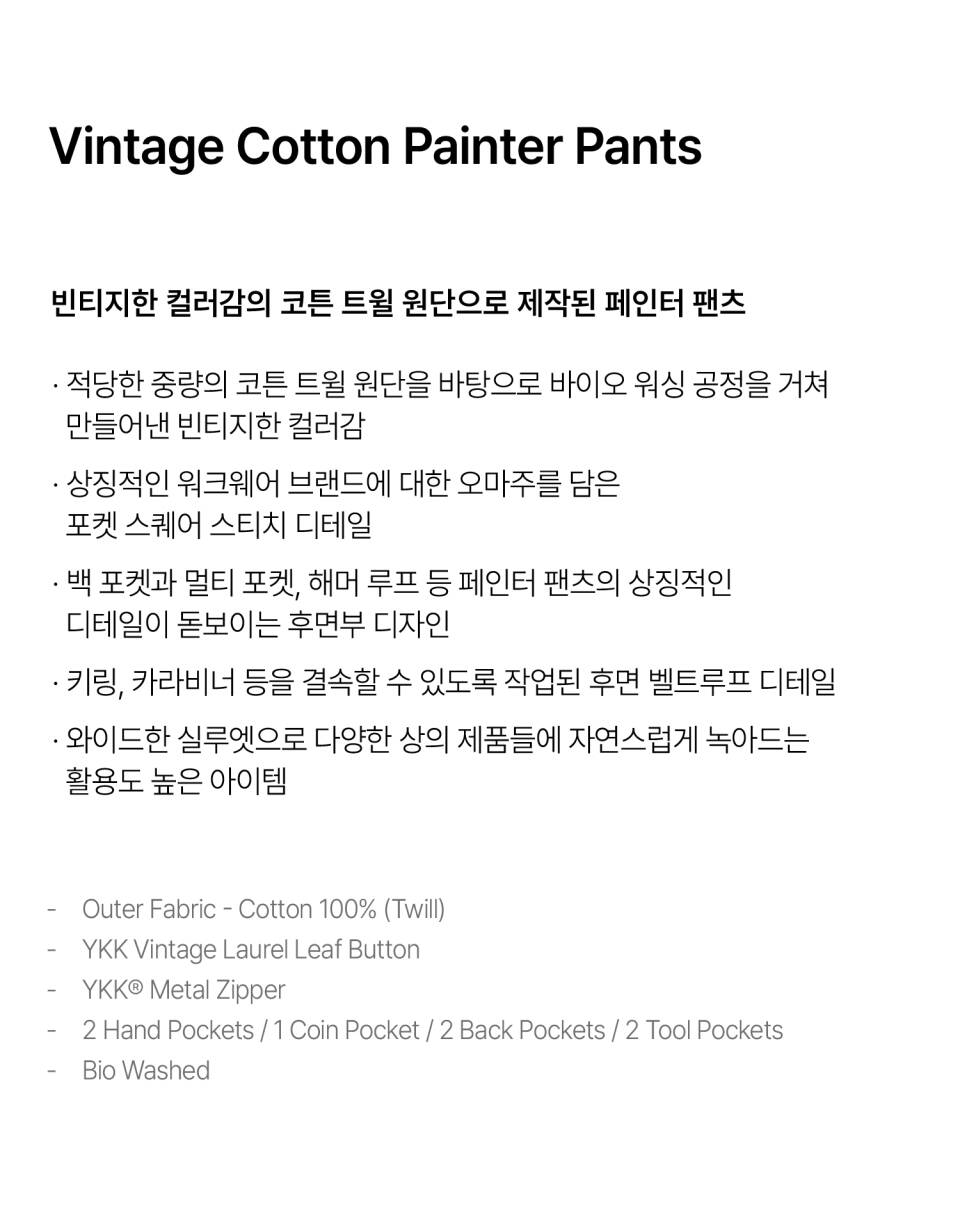 Vintage Cotton Painter Pants

빈티지한 컬러감의 코튼 트윌 원단으로 제작된 페인터 팬츠

· 적당한 중량의 코튼 트윌 원단을 바탕으로 바이오 워싱 공정을 거쳐 만들어낸 빈티지한 컬러감

· 상징적인 워크웨어 브랜드에 대한 오마주를 담은 포켓 스퀘어 스티치 디테일

· 백 포켓과 멀티 포켓, 해머 루프 등 페인터 팬츠의 상징적인 디테일이 돋보이는 후면부 디자인

· 키링, 카라비너 등을 결속할 수 있도록 작업된 후면 벨트루프 디테일

· 와이드한 실루엣으로 다양한 상의 제품들에 자연스럽게 녹아드는 활용도 높은 아이템

- Outer Fabric - Cotton 100% (Twill)
- YKK Vintage Laurel Leaf Button
- YKK® Metal Zipper
- 2 Hand Pockets / 1 Coin Pocket / 2 Back Pockets / 2 Tool Pockets
- Bio Washed